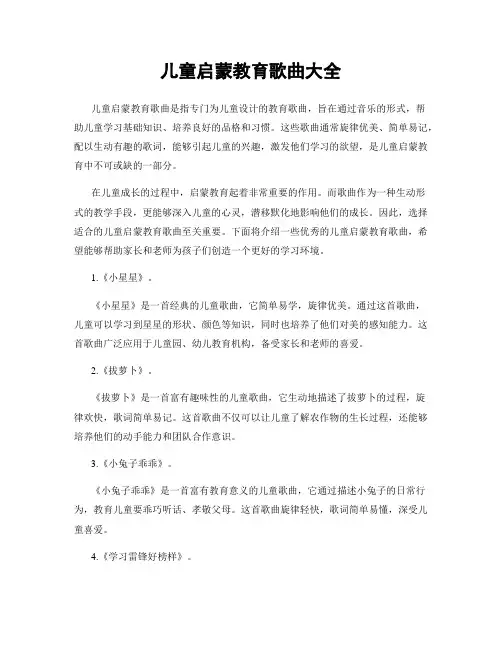 儿童启蒙教育歌曲大全

儿童启蒙教育歌曲是指专门为儿童设计的教育歌曲，旨在通过音乐的形式，帮助儿童学习基础知识、培养良好的品格和习惯。这些歌曲通常旋律优美、简单易记，配以生动有趣的歌词，能够引起儿童的兴趣，激发他们学习的欲望，是儿童启蒙教育中不可或缺的一部分。

在儿童成长的过程中，启蒙教育起着非常重要的作用。而歌曲作为一种生动形式的教学手段，更能够深入儿童的心灵，潜移默化地影响他们的成长。因此，选择适合的儿童启蒙教育歌曲至关重要。下面将介绍一些优秀的儿童启蒙教育歌曲，希望能够帮助家长和老师为孩子们创造一个更好的学习环境。

1.《小星星》。

《小星星》是一首经典的儿童歌曲，它简单易学，旋律优美。通过这首歌曲，儿童可以学习到星星的形状、颜色等知识，同时也培养了他们对美的感知能力。这首歌曲广泛应用于儿童园、幼儿教育机构，备受家长和老师的喜爱。

2.《拔萝卜》。

《拔萝卜》是一首富有趣味性的儿童歌曲，它生动地描述了拔萝卜的过程，旋律欢快，歌词简单易记。这首歌曲不仅可以让儿童了解农作物的生长过程，还能够培养他们的动手能力和团队合作意识。

3.《小兔子乖乖》。

《小兔子乖乖》是一首富有教育意义的儿童歌曲，它通过描述小兔子的日常行为，教育儿童要乖巧听话、孝敬父母。这首歌曲旋律轻快，歌词简单易懂，深受儿童喜爱。

4.《学习雷锋好榜样》。